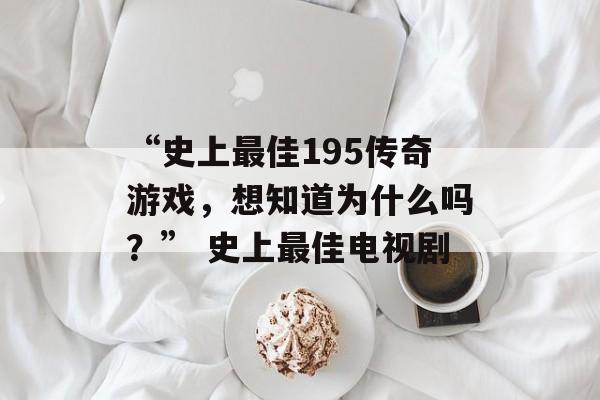 “史上最佳195传奇游戏，想知道为什么吗？” 史上最佳电视剧